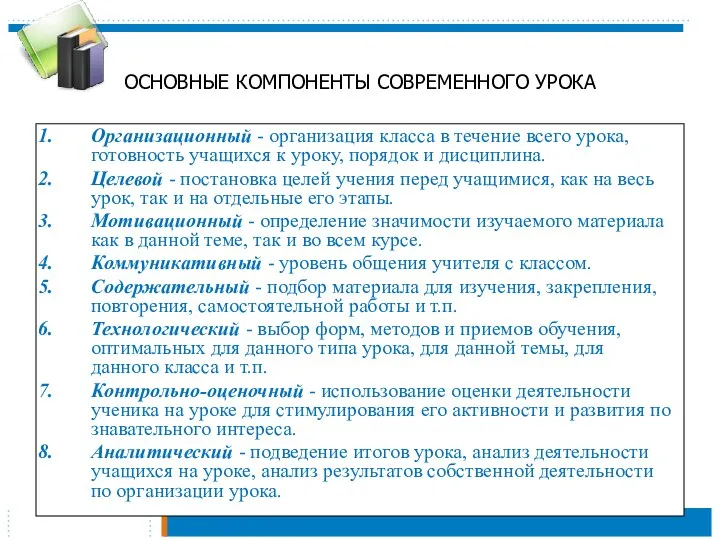 ОСНОВНЫЕ КОМПОНЕНТЫ СОВРЕМЕННОГО УРОКА

1. Организационный - организация класса в течение всего урока, готовность учащихся к уроку, порядок и дисциплина.

2. Целевой - постановка целей учения перед учащимися, как на весь урок, так и на отдельные его этапы.

3. Мотивационный - определение значимости изучаемого материала как в данной теме, так и во всем курсе.

4. Коммуникативный - уровень общения учителя с классом.

5. Содержательный - подбор материала для изучения, закрепления, повторения, самостоятельной работы и т.п.

6. Технологический - выбор форм, методов и приемов обучения, оптимальных для данного типа урока, для данной темы, для данного класса и т.п.

7. Контрольно-оценочный - использование оценки деятельности ученика на уроке для стимулирования его активности и развития по знавательного интереса.

8. Аналитический - подведение итогов урока, анализ деятельности учащихся на уроке, анализ результатов собственной деятельности по организации урока.